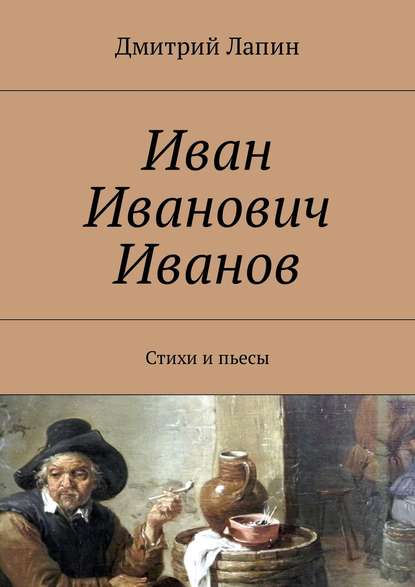 Дмитрий Лапин

Иван Иванович Иванов

Стихи и пьесы